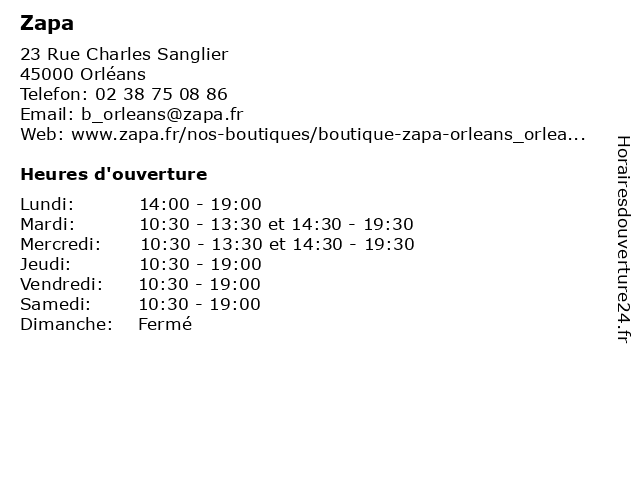 Zapa

23 Rue Charles Sanglier
45000 Orléans
Telefon: 02 38 75 08 86
Email: b_orleans@zapa.fr
Web: www.zapa.fr/nos-boutiques/boutique-zapa-orleans_orlea...

Heures d'ouverture

| | |
|---|---|
| Lundi: | 14:00 - 19:00 |
| Mardi: | 10:30 - 13:30 et 14:30 - 19:30 |
| Mercredi: | 10:30 - 13:30 et 14:30 - 19:30 |
| Jeudi: | 10:30 - 19:00 |
| Vendredi: | 10:30 - 19:00 |
| Samedi: | 10:30 - 19:00 |
| Dimanche: | Fermé |

Horairesdouverture24.fr